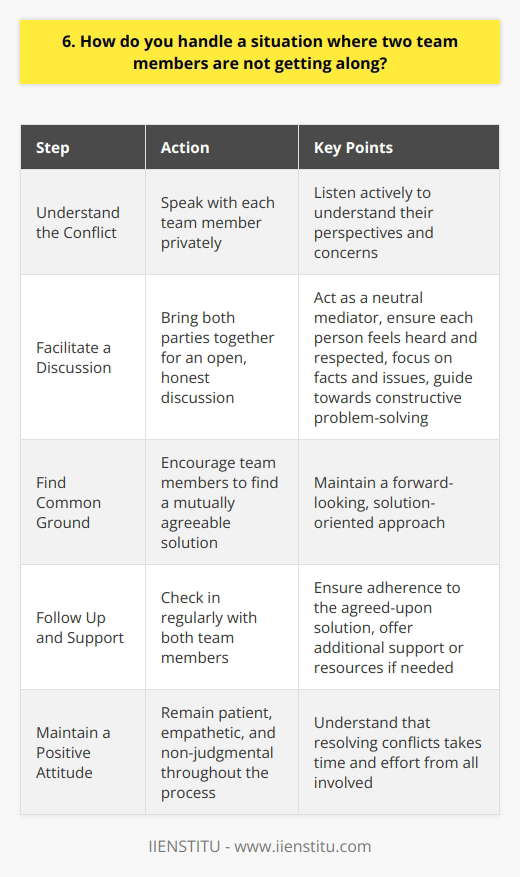 6. How do you handle a situation where two team members are not getting along?

| Step | Action | Key Points |
|---|---|---|
| Understand the Conflict | Speak with each team member privately | Listen actively to understand their perspectives and concerns |
| Facilitate a Discussion | Bring both parties together for an open, honest discussion | Act as a neutral mediator, ensure each person feels heard and respected, focus on facts and issues, guide towards constructive problem-solving |
| Find Common Ground | Encourage team members to find a mutually agreeable solution | Maintain a forward-looking, solution-oriented approach |
| Follow Up and Support | Check in regularly with both team members | Ensure adherence to the agreed-upon solution, offer additional support or resources if needed |
| Maintain a Positive Attitude | Remain patient, empathetic, and non-judgmental throughout the process | Understand that resolving conflicts takes time and effort from all involved |

IIENSTITU - www.iienstitu.com